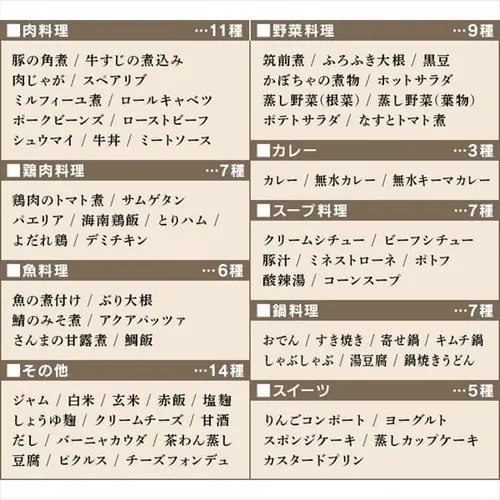 ■肉料理 …11種

豚の角煮 / 牛すじの煮込み
肉じゃが / スペアリブ
ミルフィーユ煮 / ロールキャベツ
ポークビーンズ / ローストビーフ
シュウマイ / 牛丼 / ミートソース

■鶏肉料理 …7種

鶏肉のトマト煮 / サムゲタン
パエリア / 海南鶏飯 / とりハム /
よだれ鶏 / デミチキン

■魚料理 …6種

魚の煮付け / ぶり大根
鯖のみそ煮 / アクアパッツァ
さんまの甘露煮 / 鯛飯

■その他 …14種

ジャム / 白米 / 玄米 / 赤飯 / 塩麹
しょうゆ麹 / クリームチーズ / 甘酒
だし / バーニャカウダ / 茶わん蒸し
豆腐 / ピクルス / チーズフォンデュ

■野菜料理 …9種

筑前煮 / ふろふき大根 / 黒豆
かぼちゃの煮物 / ホットサラダ
蒸し野菜(根菜) / 蒸し野菜(葉物)
ポテトサラダ / なすとトマト煮

■カレー …3種

カレー / 無水カレー / 無水キーマカレー

■スープ料理 …7種

クリームシチュー / ビーフシチュー
豚汁 / ミネストローネ / ポトフ
酸辣湯 / コーンスープ

■鍋料理 …7種

おでん / すき焼き / 寄せ鍋 / キムチ鍋
しゃぶしゃぶ / 湯豆腐 / 鍋焼きうどん

■スイーツ …5種

りんごコンポート / ヨーグルト
スポンジケーキ / 蒸しカップケーキ
カスタードプリン